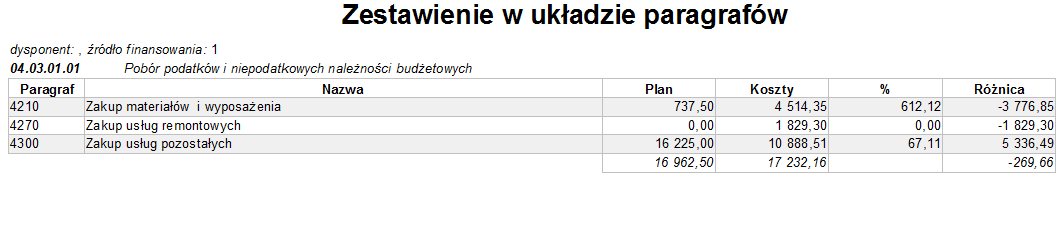 Zestawienie w układzie paragrafów

dysponent: , źródło finansowania: 1

04.03.01.01 Pobór podatków i niepodatkowych należności budżetowych

| Paragraf | Nazwa | Plan | Koszty | % | Różnica |
|---|---|---|---|---|---|
| 4210 | Zakup materiałów i wyposażenia | 737,50 | 4 514,35 | 612,12 | -3 776,85 |
| 4270 | Zakup usług remontowych | 0,00 | 1 829,30 | 0,00 | -1 829,30 |
| 4300 | Zakup usług pozostałych | 16 225,00 | 10 888,51 | 67,11 | 5 336,49 |
| | | 16 962,50 | 17 232,16 | | -269,66 |